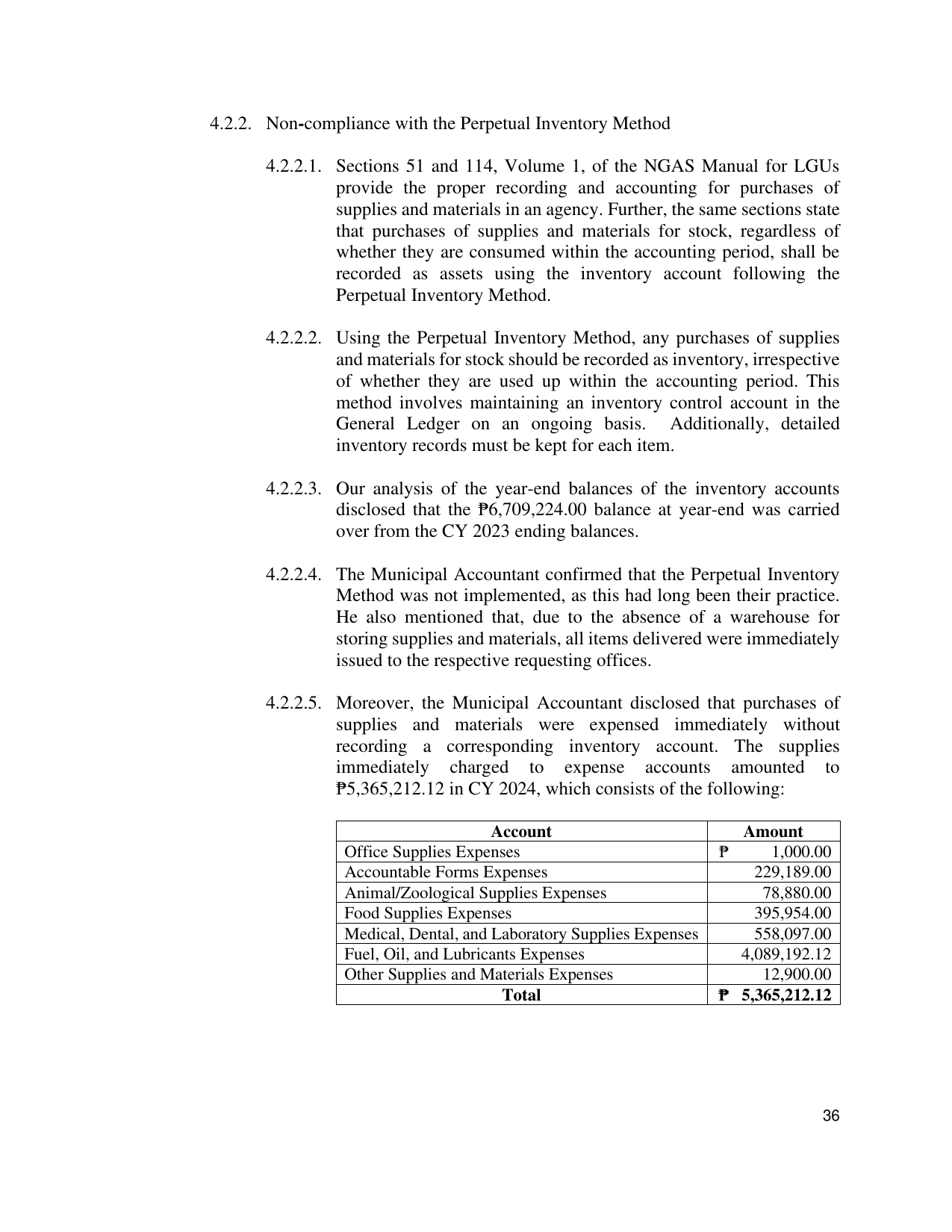 4.2.2. Non-compliance with the Perpetual Inventory Method

4.2.2.1. Sections 51 and 114, Volume 1, of the NGAS Manual for LGUs provide the proper recording and accounting for purchases of supplies and materials in an agency. Further, the same sections state that purchases of supplies and materials for stock, regardless of whether they are consumed within the accounting period, shall be recorded as assets using the inventory account following the Perpetual Inventory Method.

4.2.2.2. Using the Perpetual Inventory Method, any purchases of supplies and materials for stock should be recorded as inventory, irrespective of whether they are used up within the accounting period. This method involves maintaining an inventory control account in the General Ledger on an ongoing basis. Additionally, detailed inventory records must be kept for each item.

4.2.2.3. Our analysis of the year-end balances of the inventory accounts disclosed that the ₱6,709,224.00 balance at year-end was carried over from the CY 2023 ending balances.

4.2.2.4. The Municipal Accountant confirmed that the Perpetual Inventory Method was not implemented, as this had long been their practice. He also mentioned that, due to the absence of a warehouse for storing supplies and materials, all items delivered were immediately issued to the respective requesting offices.

4.2.2.5. Moreover, the Municipal Accountant disclosed that purchases of supplies and materials were expensed immediately without recording a corresponding inventory account. The supplies immediately charged to expense accounts amounted to ₱5,365,212.12 in CY 2024, which consists of the following:

| Account | Amount |
|---|---|
| Office Supplies Expenses | ₱ 1,000.00 |
| Accountable Forms Expenses | 229,189.00 |
| Animal/Zoological Supplies Expenses | 78,880.00 |
| Food Supplies Expenses | 395,954.00 |
| Medical, Dental, and Laboratory Supplies Expenses | 558,097.00 |
| Fuel, Oil, and Lubricants Expenses | 4,089,192.12 |
| Other Supplies and Materials Expenses | 12,900.00 |
| Total | ₱ 5,365,212.12 |

36